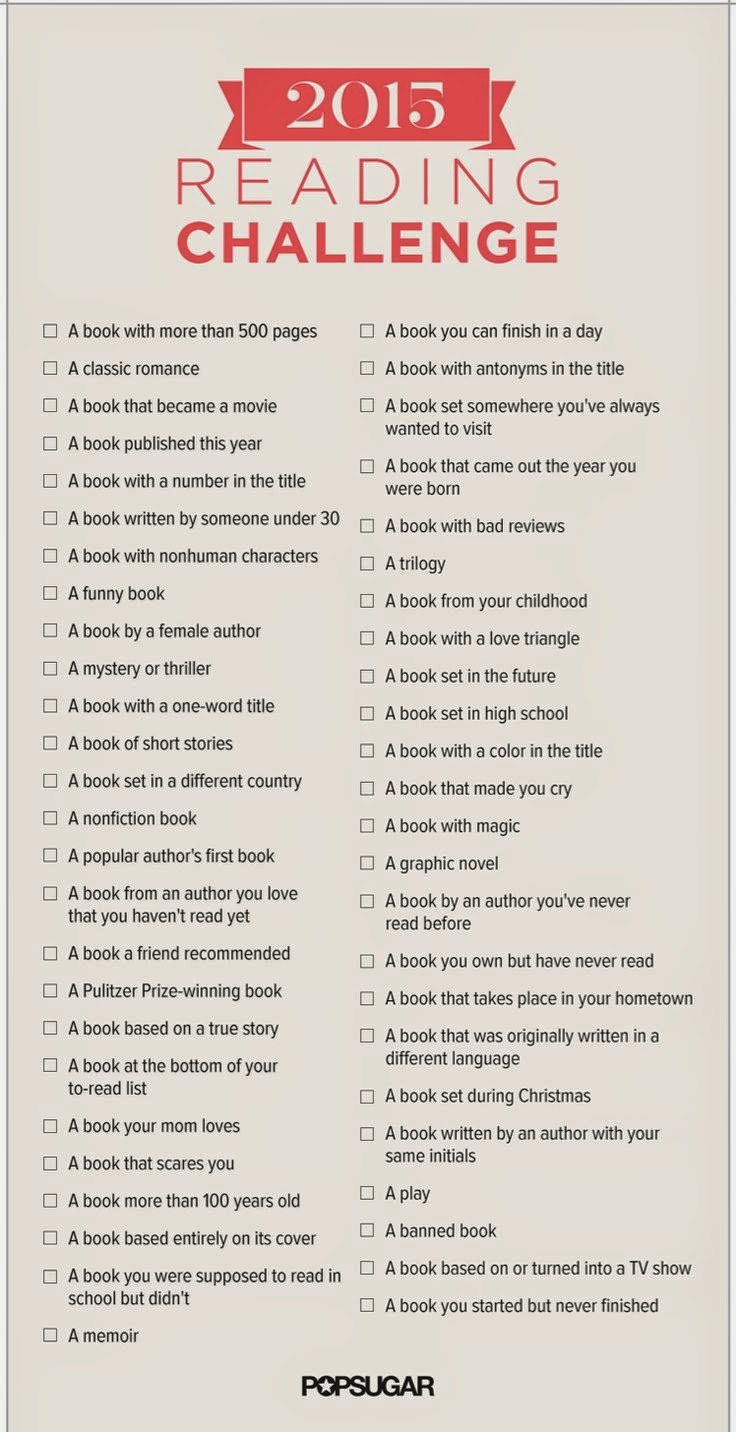 2015
READING
CHALLENGE

☐ A book with more than 500 pages
☐ A classic romance
☐ A book that became a movie
☐ A book published this year
☐ A book with a number in the title
☐ A book written by someone under 30
☐ A book with nonhuman characters
☐ A funny book
☐ A book by a female author
☐ A mystery or thriller
☐ A book with a one-word title
☐ A book of short stories
☐ A book set in a different country
☐ A nonfiction book
☐ A popular author's first book
☐ A book from an author you love that you haven't read yet
☐ A book a friend recommended
☐ A Pulitzer Prize-winning book
☐ A book based on a true story
☐ A book at the bottom of your to-read list
☐ A book your mom loves
☐ A book that scares you
☐ A book more than 100 years old
☐ A book based entirely on its cover
☐ A book you were supposed to read in school but didn't
☐ A memoir

☐ A book you can finish in a day
☐ A book with antonyms in the title
☐ A book set somewhere you've always wanted to visit
☐ A book that came out the year you were born
☐ A book with bad reviews
☐ A trilogy
☐ A book from your childhood
☐ A book with a love triangle
☐ A book set in the future
☐ A book set in high school
☐ A book with a color in the title
☐ A book that made you cry
☐ A book with magic
☐ A graphic novel
☐ A book by an author you've never read before
☐ A book you own but have never read
☐ A book that takes place in your hometown
☐ A book that was originally written in a different language
☐ A book set during Christmas
☐ A book written by an author with your same initials
☐ A play
☐ A banned book
☐ A book based on or turned into a TV show
☐ A book you started but never finished

POPSUGAR